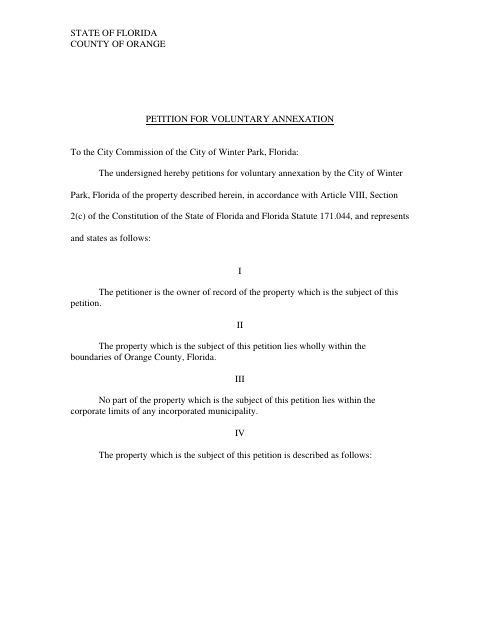 STATE OF FLORIDA
COUNTY OF ORANGE

PETITION FOR VOLUNTARY ANNEXATION

To the City Commission of the City of Winter Park, Florida:

The undersigned hereby petitions for voluntary annexation by the City of Winter Park, Florida of the property described herein, in accordance with Article VIII, Section 2(c) of the Constitution of the State of Florida and Florida Statute 171.044, and represents and states as follows:

I

The petitioner is the owner of record of the property which is the subject of this petition.

II

The property which is the subject of this petition lies wholly within the boundaries of Orange County, Florida.

III

No part of the property which is the subject of this petition lies within the corporate limits of any incorporated municipality.

IV

The property which is the subject of this petition is described as follows: